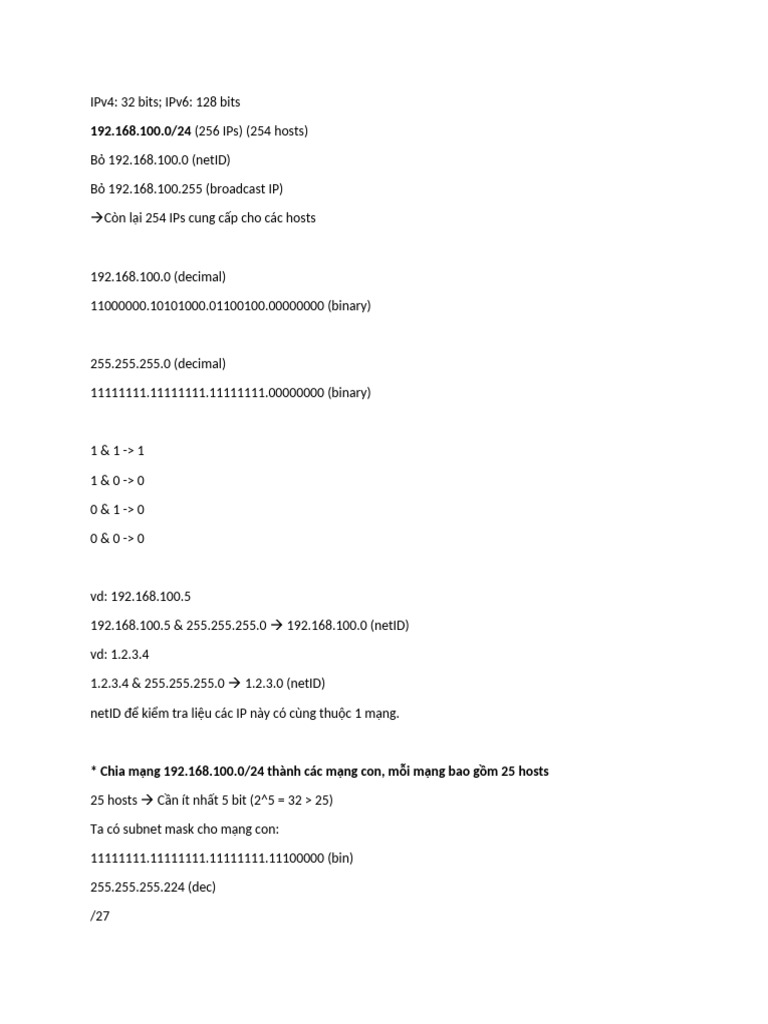 IPv4: 32 bits; IPv6: 128 bits

192.168.100.0/24 (256 IPs) (254 hosts)

Bỏ 192.168.100.0 (netID)

Bỏ 192.168.100.255 (broadcast IP)

→Còn lại 254 IPs cung cấp cho các hosts

192.168.100.0 (decimal)

11000000.10101000.01100100.00000000 (binary)

255.255.255.0 (decimal)

11111111.11111111.11111111.00000000 (binary)

1 & 1 -> 1

1 & 0 -> 0

0 & 1 -> 0

0 & 0 -> 0

vd: 192.168.100.5

192.168.100.5 & 255.255.255.0 → 192.168.100.0 (netID)

vd: 1.2.3.4

1.2.3.4 & 255.255.255.0 → 1.2.3.0 (netID)

netID để kiểm tra liệu các IP này có cùng thuộc 1 mạng.

* Chia mạng 192.168.100.0/24 thành các mạng con, mỗi mạng bao gồm 25 hosts

25 hosts → Cần ít nhất 5 bit (2^5 = 32 > 25)

Ta có subnet mask cho mạng con:

11111111.11111111.11111111.11100000 (bin)

255.255.255.224 (dec)

/27